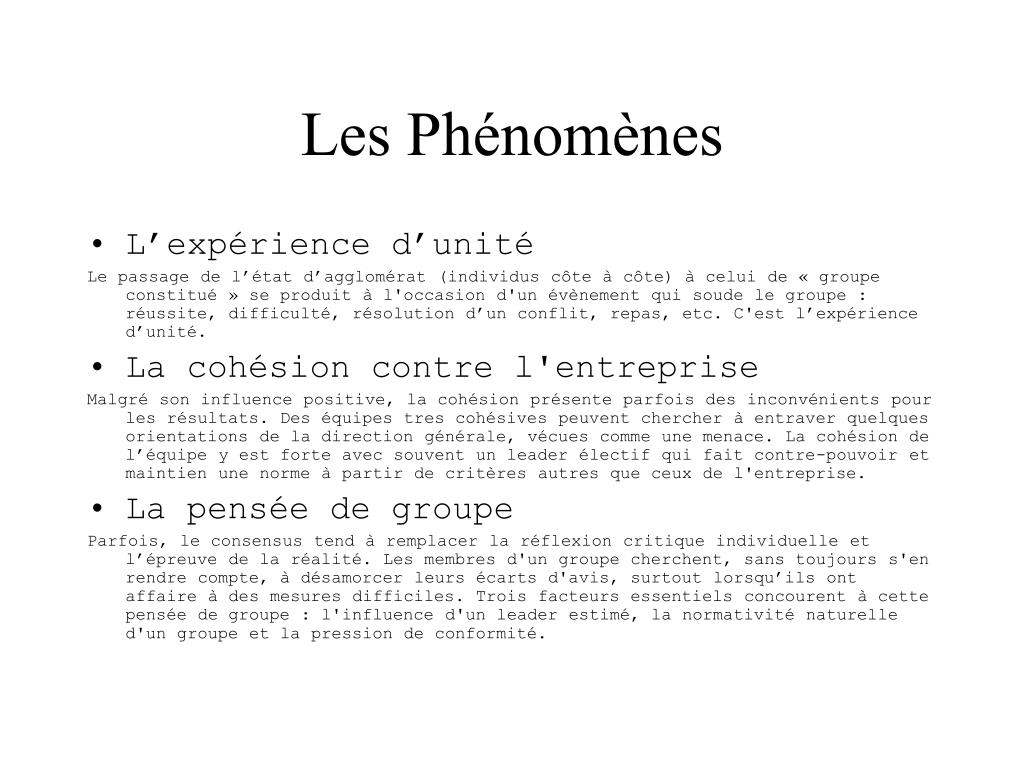 Les Phénomènes

• L’expérience d’unité

Le passage de l’état d’agglomérat (individus côte à côte) à celui de « groupe constitué » se produit à l'occasion d'un évènement qui soude le groupe : réussite, difficulté, résolution d’un conflit, repas, etc. C'est l’expérience d’unité.

• La cohésion contre l'entreprise

Malgré son influence positive, la cohésion présente parfois des inconvénients pour les résultats. Des équipes tres cohésives peuvent chercher à entraver quelques orientations de la direction générale, vécues comme une menace. La cohésion de l’équipe y est forte avec souvent un leader électif qui fait contre-pouvoir et maintien une norme à partir de critères autres que ceux de l'entreprise.

• La pensée de groupe

Parfois, le consensus tend à remplacer la réflexion critique individuelle et l’épreuve de la réalité. Les membres d'un groupe cherchent, sans toujours s'en rendre compte, à désamorcer leurs écarts d'avis, surtout lorsqu’ils ont affaire à des mesures difficiles. Trois facteurs essentiels concourent à cette pensée de groupe : l'influence d'un leader estimé, la normativité naturelle d'un groupe et la pression de conformité.